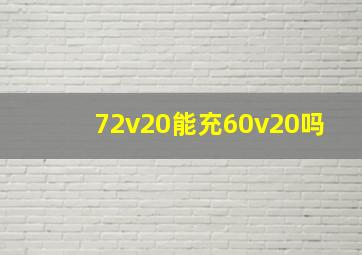 72v20能充60v20吗